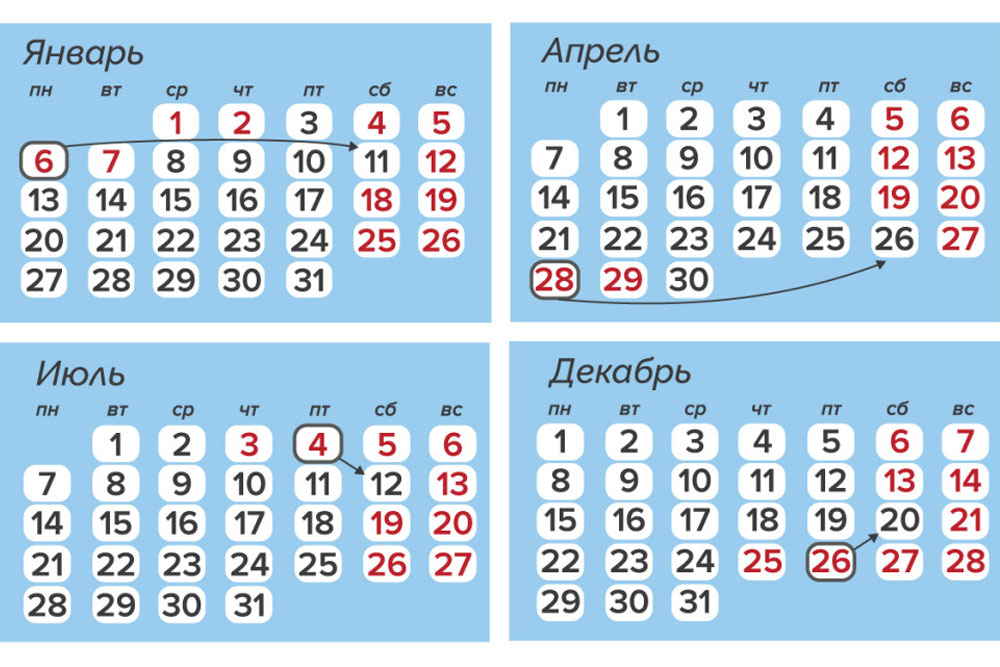 Январь

| пн | вт | ср | чт | пт | сб | вс |
|---|---|---|---|---|---|---|
| | | 1 | 2 | 3 | 4 | 5 |
| 6 | 7 | 8 | 9 | 10 | 11 | 12 |
| 13 | 14 | 15 | 16 | 17 | 18 | 19 |
| 20 | 21 | 22 | 23 | 24 | 25 | 26 |
| 27 | 28 | 29 | 30 | 31 | | |

Апрель

| пн | вт | ср | чт | пт | сб | вс |
|---|---|---|---|---|---|---|
| | 1 | 2 | 3 | 4 | 5 | 6 |
| 7 | 8 | 9 | 10 | 11 | 12 | 13 |
| 14 | 15 | 16 | 17 | 18 | 19 | 20 |
| 21 | 22 | 23 | 24 | 25 | 26 | 27 |
| 28 | 29 | 30 | | | | |

Июль

| пн | вт | ср | чт | пт | сб | вс |
|---|---|---|---|---|---|---|
| | 1 | 2 | 3 | 4 | 5 | 6 |
| 7 | 8 | 9 | 10 | 11 | 12 | 13 |
| 14 | 15 | 16 | 17 | 18 | 19 | 20 |
| 21 | 22 | 23 | 24 | 25 | 26 | 27 |
| 28 | 29 | 30 | 31 | | | |

Декабрь

| пн | вт | ср | чт | пт | сб | вс |
|---|---|---|---|---|---|---|
| 1 | 2 | 3 | 4 | 5 | 6 | 7 |
| 8 | 9 | 10 | 11 | 12 | 13 | 14 |
| 15 | 16 | 17 | 18 | 19 | 20 | 21 |
| 22 | 23 | 24 | 25 | 26 | 27 | 28 |
| 29 | 30 | 31 | | | | |